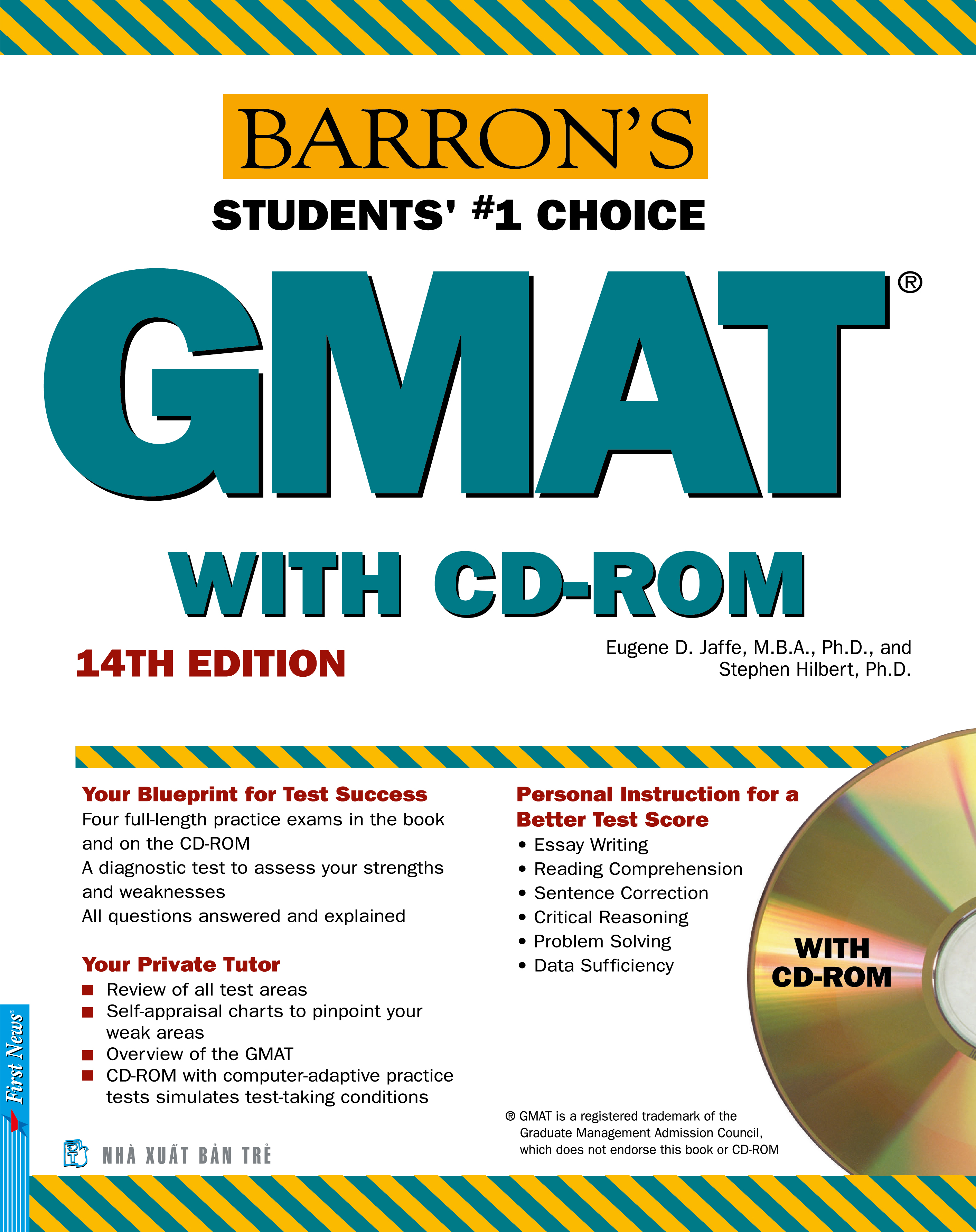 BARRON'S

STUDENTS' #1 CHOICE

GMAT®

WITH CD-ROM

14TH EDITION

Eugene D. Jaffe, M.B.A., Ph.D., and
Stephen Hilbert, Ph.D.

Your Blueprint for Test Success

Four full-length practice exams in the book and on the CD-ROM

A diagnostic test to assess your strengths and weaknesses

All questions answered and explained

Your Private Tutor

■ Review of all test areas
■ Self-appraisal charts to pinpoint your weak areas
■ Overview of the GMAT
■ CD-ROM with computer-adaptive practice tests simulates test-taking conditions

Personal Instruction for a Better Test Score

• Essay Writing
• Reading Comprehension
• Sentence Correction
• Critical Reasoning
• Problem Solving
• Data Sufficiency

WITH CD-ROM

® GMAT is a registered trademark of the Graduate Management Admission Council, which does not endorse this book or CD-ROM

First News®

NHÀ XUẤT BẢN TRẺ